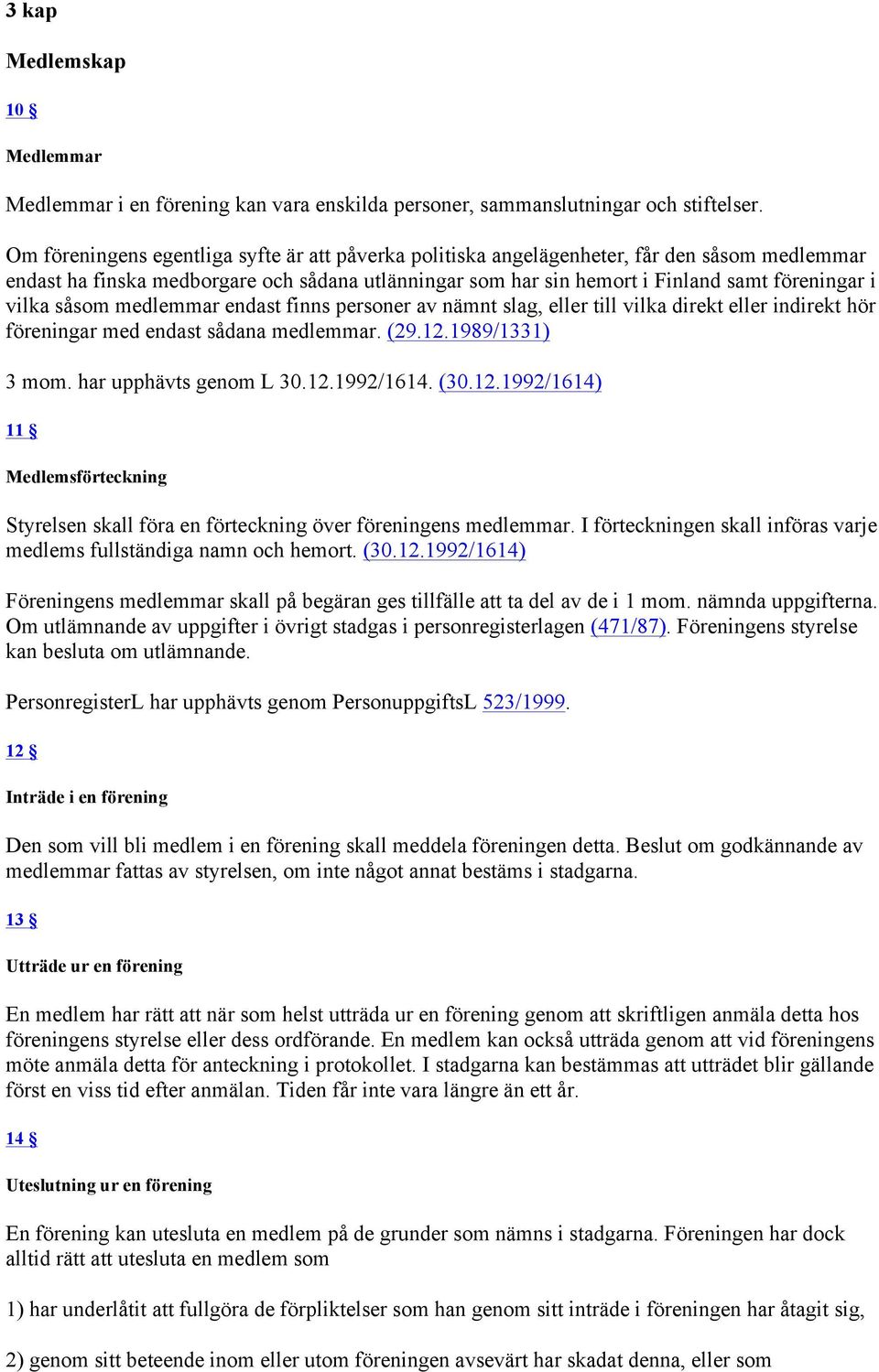 3 kap

Medlemskap

10 §

Medlemmar

Medlemmar i en förening kan vara enskilda personer, sammanslutningar och stiftelser.

Om föreningens egentliga syfte är att påverka politiska angelägenheter, får den såsom medlemmar endast ha finska medborgare och sådana utlänningar som har sin hemort i Finland samt föreningar i vilka såsom medlemmar endast finns personer av nämnt slag, eller till vilka direkt eller indirekt hör föreningar med endast sådana medlemmar. (29.12.1989/1331)

3 mom. har upphävts genom L 30.12.1992/1614. (30.12.1992/1614)

11 §

Medlemsförteckning

Styrelsen skall föra en förteckning över föreningens medlemmar. I förteckningen skall införas varje medlems fullständiga namn och hemort. (30.12.1992/1614)

Föreningens medlemmar skall på begäran ges tillfälle att ta del av de i 1 mom. nämnda uppgifterna. Om utlämnande av uppgifter i övrigt stadgas i personregisterlagen (471/87). Föreningens styrelse kan besluta om utlämnande.

PersonregisterL har upphävts genom PersonuppgiftsL 523/1999.

12 §

Inträde i en förening

Den som vill bli medlem i en förening skall meddela föreningen detta. Beslut om godkännande av medlemmar fattas av styrelsen, om inte något annat bestäms i stadgarna.

13 §

Utträde ur en förening

En medlem har rätt att när som helst utträda ur en förening genom att skriftligen anmäla detta hos föreningens styrelse eller dess ordförande. En medlem kan också utträda genom att vid föreningens möte anmäla detta för anteckning i protokollet. I stadgarna kan bestämmas att utträdet blir gällande först en viss tid efter anmälan. Tiden får inte vara längre än ett år.

14 §

Uteslutning ur en förening

En förening kan utesluta en medlem på de grunder som nämns i stadgarna. Föreningen har dock alltid rätt att utesluta en medlem som

1) har underlåtit att fullgöra de förpliktelser som han genom sitt inträde i föreningen har åtagit sig,

2) genom sitt beteende inom eller utom föreningen avsevärt har skadat denna, eller som